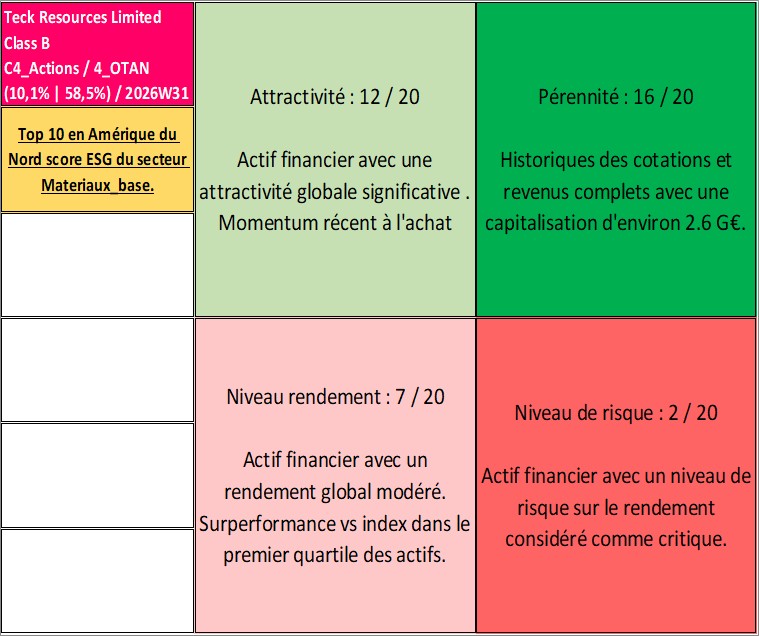 Teck Resources Limited
Class B
C4_Actions / 4_OTAN
(10,1% | 58,5%) / 2026W31

Top 10 en Amérique du Nord score ESG du secteur Materiaux_base.

Attractivité : 12 / 20

Actif financier avec une attractivité globale significative . Momentum récent à l'achat

Pérennité : 16 / 20

Historiques des cotations et revenus complets avec une capitalisation d'environ 2.6 G€.

Niveau rendement : 7 / 20

Actif financier avec un rendement global modéré. Surperformance vs index dans le premier quartile des actifs.

Niveau de risque : 2 / 20

Actif financier avec un niveau de risque sur le rendement considéré comme critique.